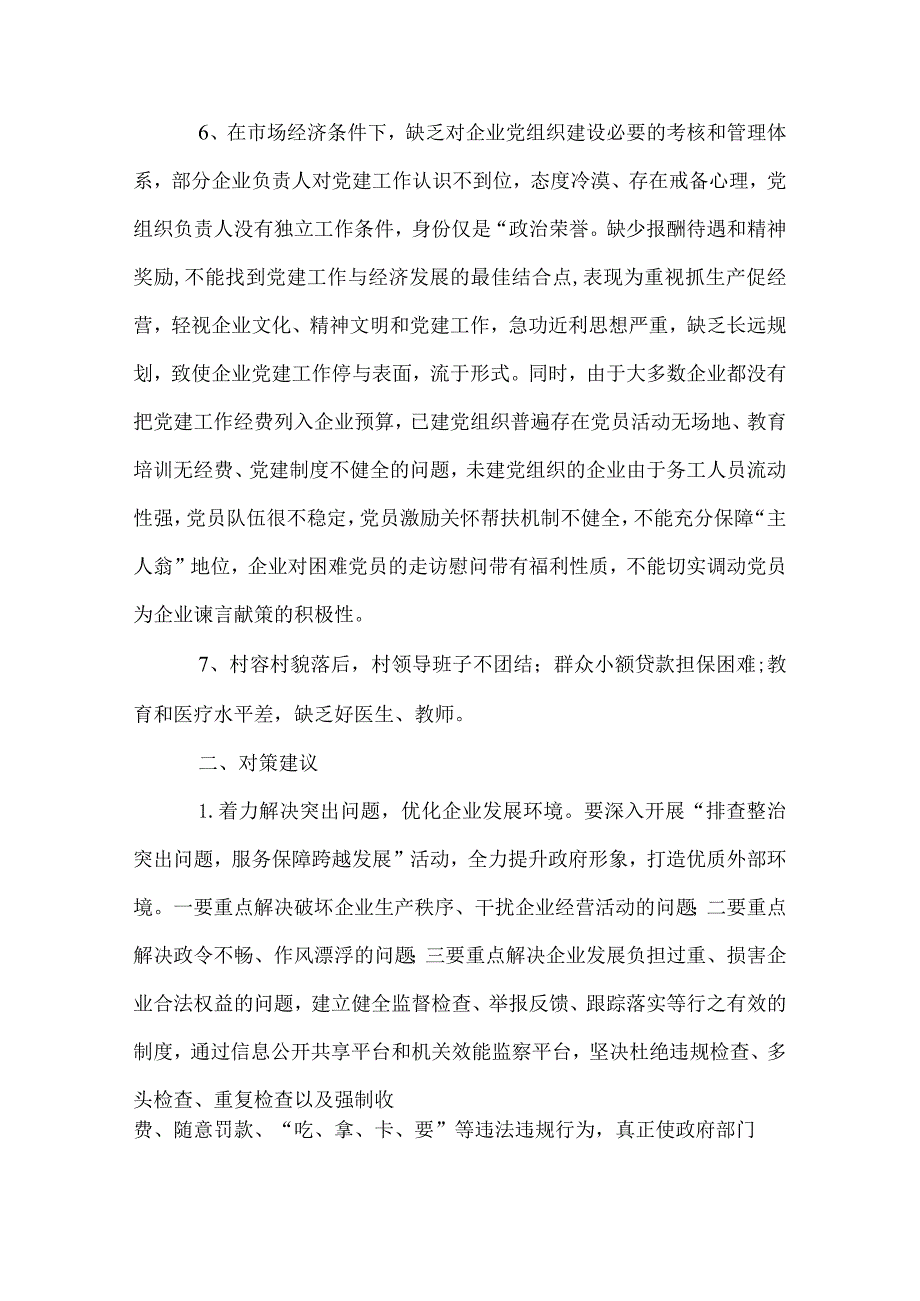 6、在市场经济条件下，缺乏对企业党组织建设必要的考核和管理体系，部分企业负责人对党建工作认识不到位，态度冷漠、存在戒备心理，党组织负责人没有独立工作条件，身份仅是“政治荣誉。缺少报酬待遇和精神奖励，不能找到党建工作与经济发展的最佳结合点，表现为重视抓生产促经营，轻视企业文化、精神文明和党建工作，急功近利思想严重，缺乏长远规划，致使企业党建工作停与表面，流于形式。同时，由于大多数企业都没有把党建工作经费列入企业预算，已建党组织普遍存在党员活动无场地、教育培训无经费、党建制度不健全的问题，未建党组织的企业由于务工人员流动性强，党员队伍很不稳定，党员激励关怀帮扶机制不健全，不能充分保障“主人翁”地位，企业对困难党员的走访慰问带有福利性质，不能切实调动党员为企业谏言献策的积极性。

7、村容村貌落后，村领导班子不团结；群众小额贷款担保困难；教育和医疗水平差，缺乏好医生、教师。

二、对策建议

1.着力解决突出问题，优化企业发展环境。要深入开展“排查整治突出问题，服务保障跨越发展”活动，全力提升政府形象，打造优质外部环境。一要重点解决破坏企业生产秩序、干扰企业经营活动的问题 二要重点解决政令不畅、作风漂浮的问题 三要重点解决企业发展负担过重、损害企业合法权益的问题，建立健全监督检查、举报反馈、跟踪落实等行之有效的制度，通过信息公开共享平台和机关效能监察平台，坚决杜绝违规检查、多头检查、重复检查以及强制收费、随意罚款、“吃、拿、卡、要”等违法违规行为，真正使政府部门